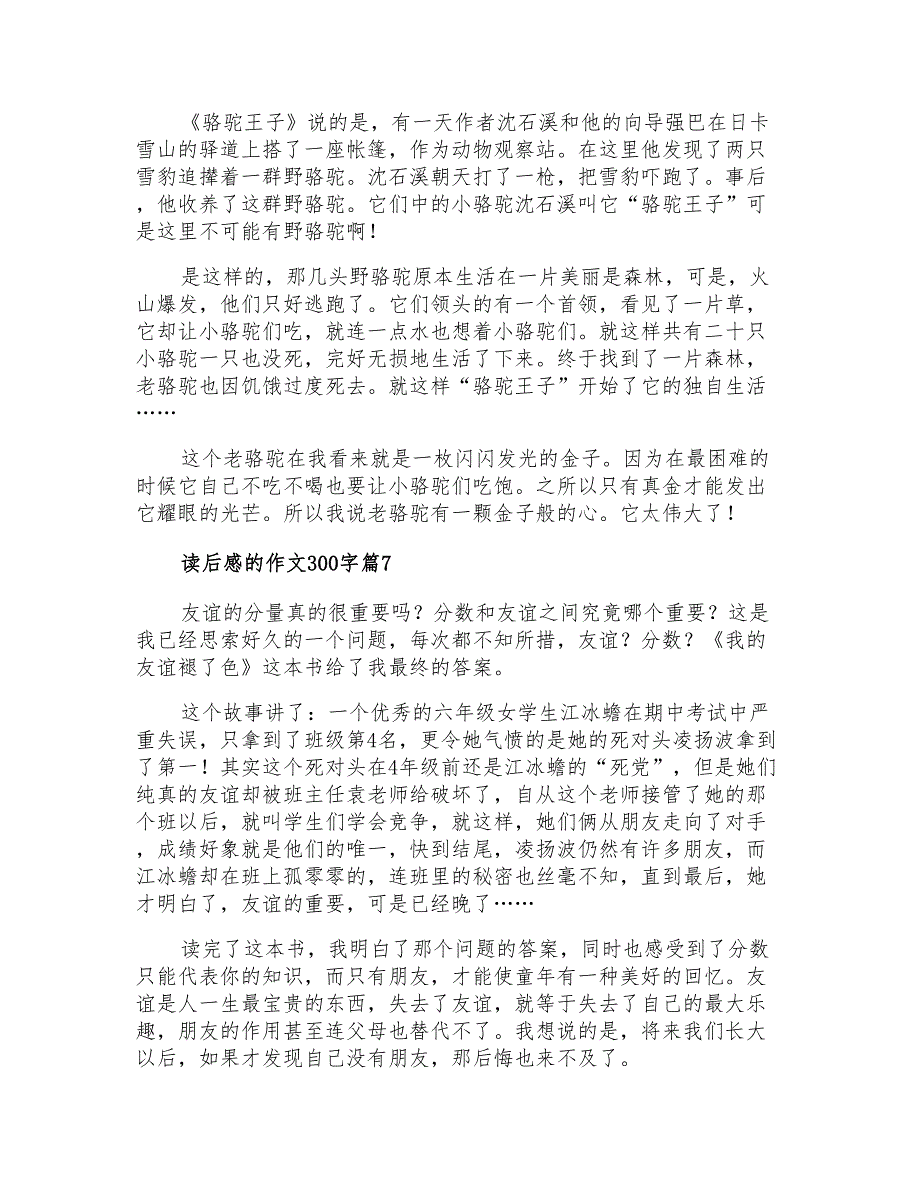 《骆驼王子》说的是，有一天作者沈石溪和他的向导强巴在日卡雪山的驿道上搭了一座帐篷，作为动物观察站。在这里他发现了两只雪豹追撵着一群野骆驼。沈石溪朝天打了一枪，把雪豹吓跑了。事后，他收养了这群野骆驼。它们中的小骆驼沈石溪叫它“骆驼王子”可是这里不可能有野骆驼啊！

是这样的，那几头野骆驼原本生活在一片美丽是森林，可是，火山爆发，他们只好逃跑了。它们领头的有一个首领，看见了一片草，它却让小骆驼们吃，就连一点水也想着小骆驼们。就这样共有二十只小骆驼一只也没死，完好无损地生活了下来。终于找到了一片森林，老骆驼也因饥饿过度死去。就这样“骆驼王子”开始了它的独自生活……

这个老骆驼在我看来就是一枚闪闪发光的金子。因为在最困难的时候它自己不吃不喝也要让小骆驼们吃饱。之所以只有真金才能发出它耀眼的光芒。所以我说老骆驼有一颗金子般的心。它太伟大了！

读后感的作文300字篇7

友谊的分量真的很重要吗？分数和友谊之间究竟哪个重要？这是我已经思索好久的一个问题，每次都不知所措，友谊？分数？《我的友谊褪了色》这本书给了我最终的答案。

这个故事讲了：一个优秀的六年级女学生江冰蟾在期中考试中严重失误，只拿到了班级第4名，更令她气愤的是她的死对头凌扬波拿到了第一！其实这个死对头在4年级前还是江冰蟾的“死党”，但是她们纯真的友谊却被班主任袁老师给破坏了，自从这个老师接管了她的那个班以后，就叫学生们学会竞争，就这样，她们俩从朋友走向了对手，成绩好象就是他们的唯一，快到结尾，凌扬波仍然有许多朋友，而江冰蟾却在班上孤零零的，连班里的秘密也丝毫不知，直到最后，她才明白了，友谊的重要，可是已经晚了……

读完了这本书，我明白了那个问题的答案，同时也感受到了分数只能代表你的知识，而只有朋友，才能使童年有一种美好的回忆。友谊是人一生最宝贵的东西，失去了友谊，就等于失去了自己的最大乐趣，朋友的作用甚至连父母也替代不了。我想说的是，将来我们长大以后，如果才发现自己没有朋友，那后悔也来不及了。